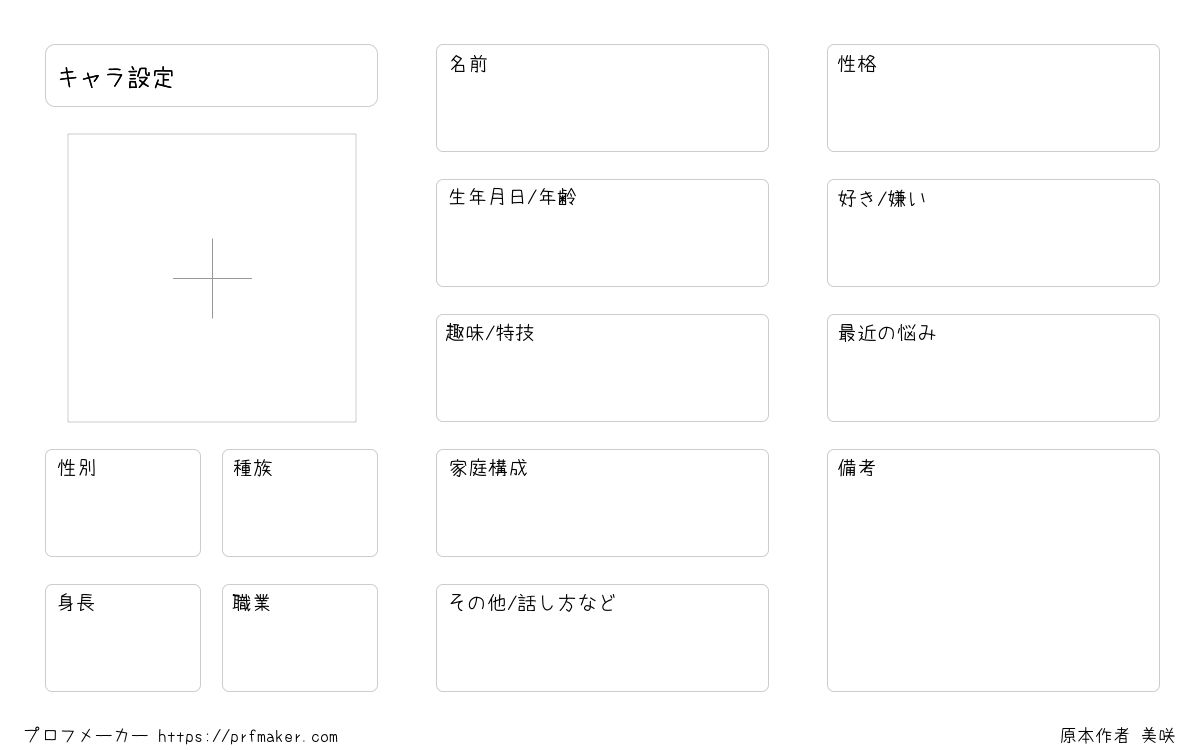 キャラ設定

性別

種族

身長

職業

名前

生年月日/年齢

趣味/特技

家庭構成

その他/話し方など

性格

好き/嫌い

最近の悩み

備考

プロフメーカー https://prfmaker.com

原本作者 美咲